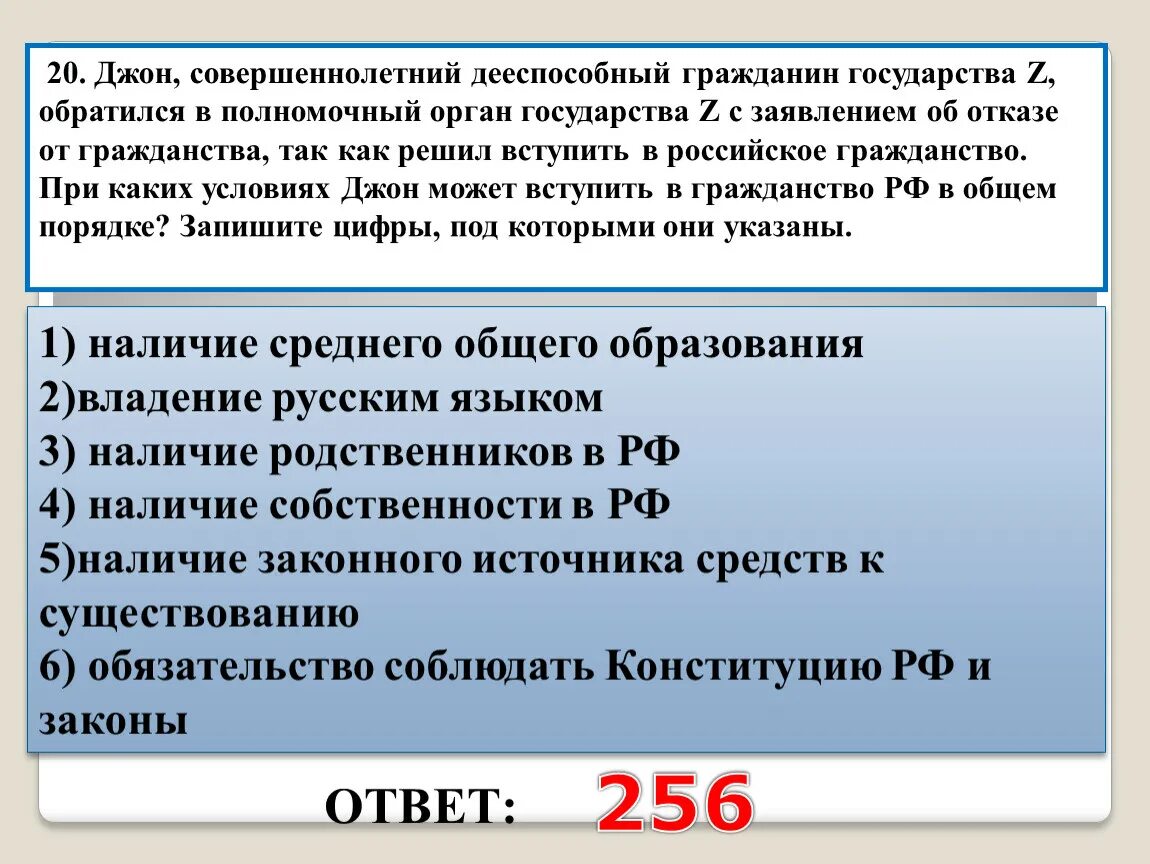 20. Джон, совершеннолетний дееспособный гражданин государства Z, обратился в полномочный орган государства Z с заявлением об отказе от гражданства, так как решил вступить в российское гражданство. При каких условиях Джон может вступить в гражданство РФ в общем порядке? Запишите цифры, под которыми они указаны.

1) наличие среднего общего образования
2)владение русским языком
3) наличие родственников в РФ
4) наличие собственности в РФ
5)наличие законного источника средств к существованию
6) обязательство соблюдать Конституцию РФ и законы

ОТВЕТ: 256